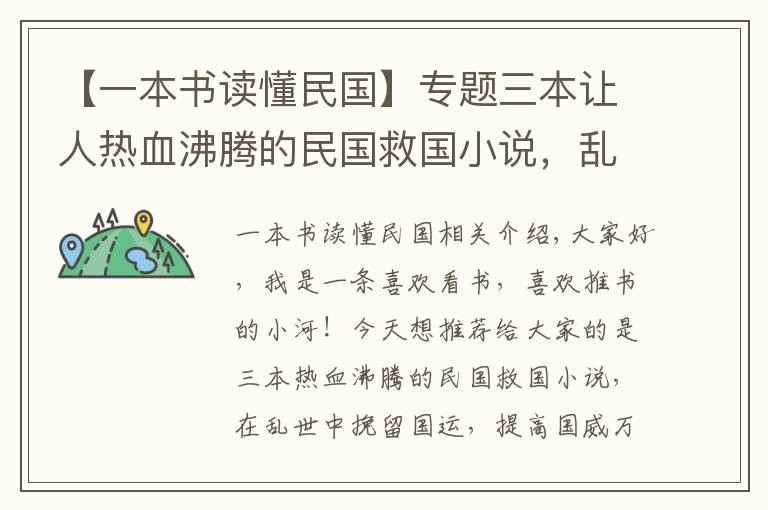 【一本书读懂民国】专题三本让人热血沸腾的民国救国小说，乱

一本书读懂民国相关介绍，大家好，我是一条喜欢看书，喜欢推书的小河！今天想推荐给大家的是三本热血沸腾的民国救国小说，在乱世中挽留国运，提高国威万